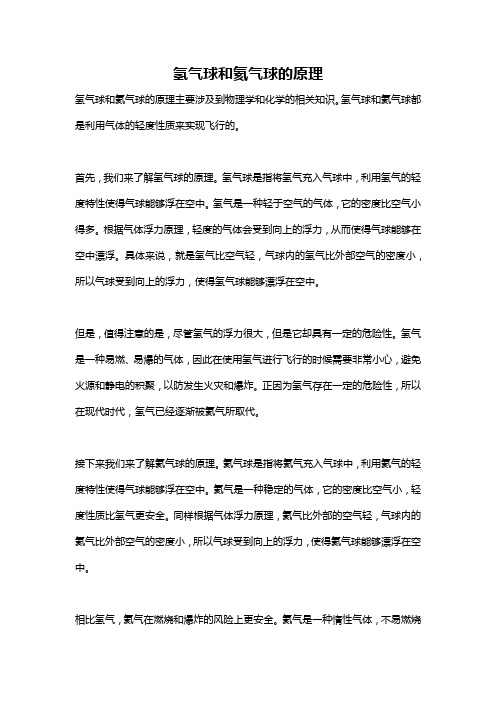 氢气球和氦气球的原理

氢气球和氦气球的原理主要涉及到物理学和化学的相关知识。氢气球和氦气球都是利用气体的轻度性质来实现飞行的。

首先，我们来了解氢气球的原理。氢气球是指将氢气充入气球中，利用氢气的轻度特性使得气球能够浮在空中。氢气是一种轻于空气的气体，它的密度比空气小得多。根据气体浮力原理，轻度的气体会受到向上的浮力，从而使得气球能够在空中漂浮。具体来说，就是氢气比空气轻，气球内的氢气比外部空气的密度小，所以气球受到向上的浮力，使得氢气球能够漂浮在空中。

但是，值得注意的是，尽管氢气的浮力很大，但是它却具有一定的危险性。氢气是一种易燃、易爆的气体，因此在使用氢气进行飞行的时候需要非常小心，避免火源和静电的积聚，以防发生火灾和爆炸。正因为氢气存在一定的危险性，所以在现代时代，氢气已经逐渐被氦气所取代。

接下来我们来了解氦气球的原理。氦气球是指将氦气充入气球中，利用氦气的轻度特性使得气球能够浮在空中。氦气是一种稳定的气体，它的密度比空气小，轻度性质比氢气更安全。同样根据气体浮力原理，氦气比外部的空气轻，气球内的氦气比外部空气的密度小，所以气球受到向上的浮力，使得氦气球能够漂浮在空中。

相比氢气，氦气在燃烧和爆炸的风险上更安全。氦气是一种惰性气体，不易燃烧